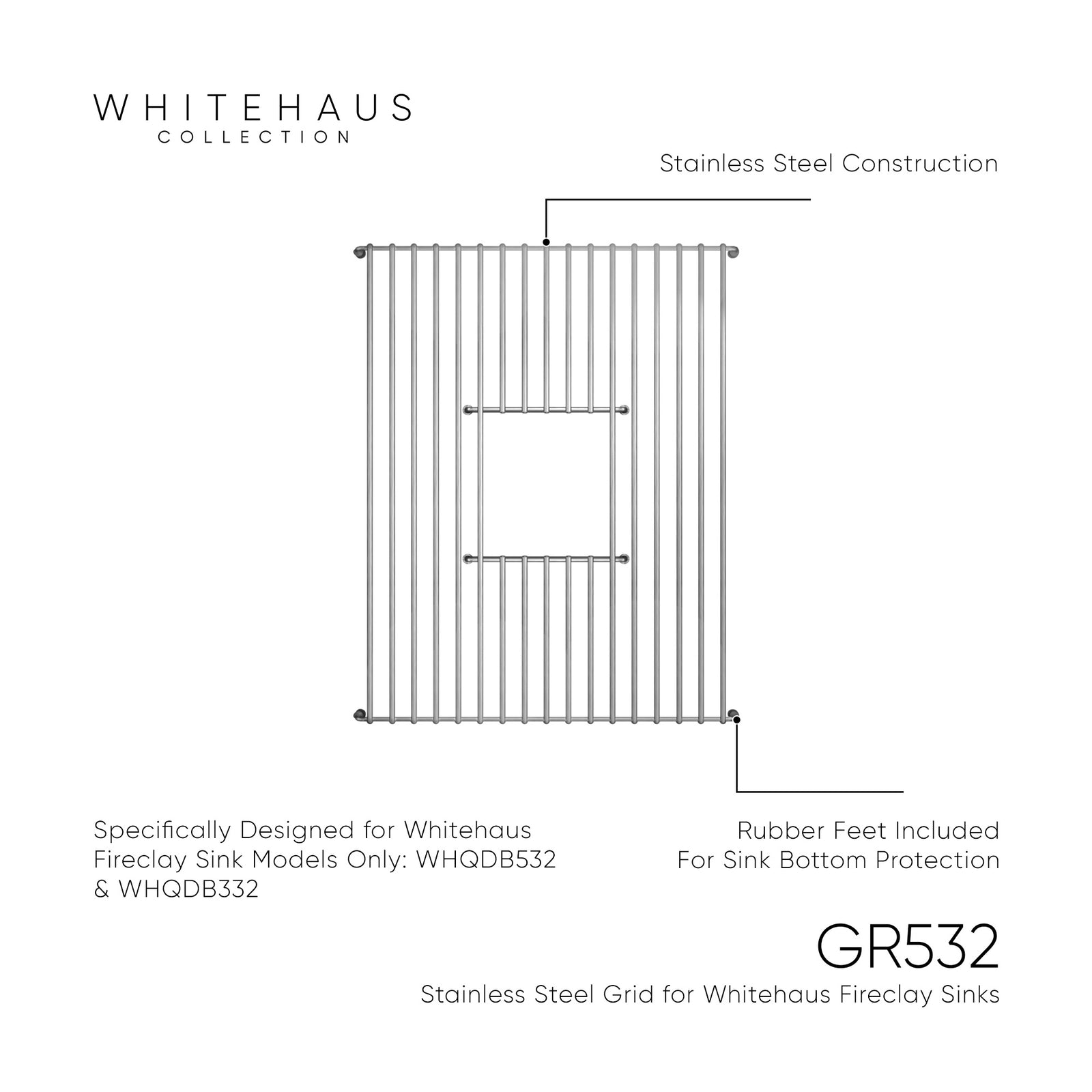 WHITEHAUS
COLLECTION

Stainless Steel Construction

Specifically Designed for Whitehaus Fireclay Sink Models Only: WHQDB532 & WHQDB332

Rubber Feet Included For Sink Bottom Protection

GR532
Stainless Steel Grid for Whitehaus Fireclay Sinks